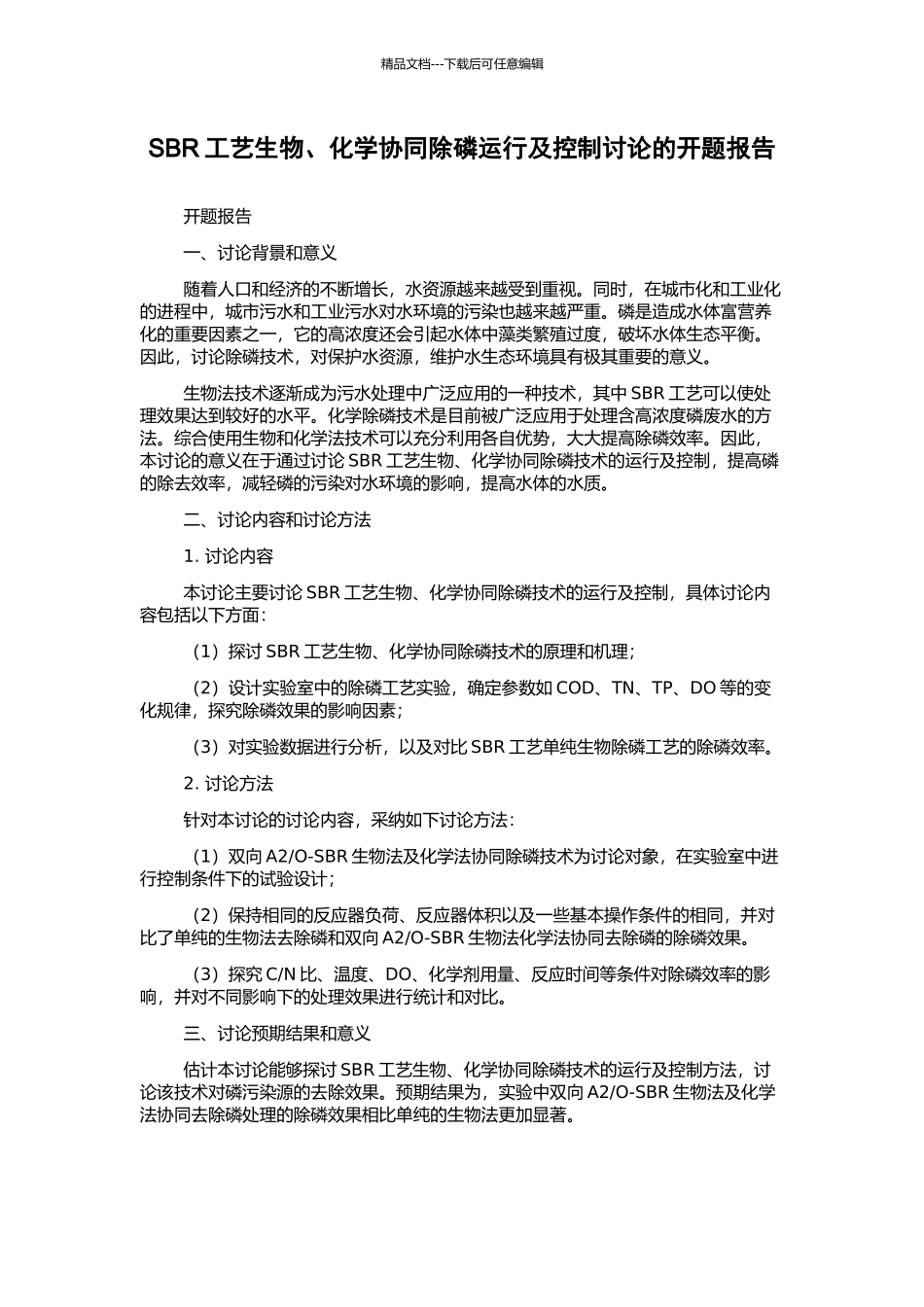 精品文档---下载后可任意编辑

SBR 工艺生物、化学协同除磷运行及控制讨论的开题报告

开题报告

一、讨论背景和意义

随着人口和经济的不断增长，水资源越来越受到重视。同时，在城市化和工业化的进程中，城市污水和工业污水对水环境的污染也越来越严重。磷是造成水体富营养化的重要因素之一，它的高浓度还会引起水体中藻类繁殖过度，破坏水体生态平衡。因此，讨论除磷技术，对保护水资源，维护水生态环境具有极其重要的意义。

生物法技术逐渐成为污水处理中广泛应用的一种技术，其中 SBR 工艺可以使处理效果达到较好的水平。化学除磷技术是目前被广泛应用于处理含高浓度磷废水的方法。综合使用生物和化学法技术可以充分利用各自优势，大大提高除磷效率。因此，本讨论的意义在于通过讨论 SBR 工艺生物、化学协同除磷技术的运行及控制，提高磷的除去效率，减轻磷的污染对水环境的影响，提高水体的水质。

二、讨论内容和讨论方法

1. 讨论内容

本讨论主要讨论 SBR 工艺生物、化学协同除磷技术的运行及控制，具体讨论内容包括以下方面：

（1）探讨 SBR 工艺生物、化学协同除磷技术的原理和机理；

（2）设计实验室中的除磷工艺实验，确定参数如 COD、TN、TP、DO 等的变化规律，探究除磷效果的影响因素；

（3）对实验数据进行分析，以及对比 SBR 工艺单纯生物除磷工艺的除磷效率。

2. 讨论方法

针对本讨论的讨论内容，采纳如下讨论方法：

（1）双向 A2/O-SBR 生物法及化学法协同除磷技术为讨论对象，在实验室中进行控制条件下的试验设计；

（2）保持相同的反应器负荷、反应器体积以及一些基本操作条件的相同，并对比了单纯的生物法去除磷和双向 A2/O-SBR 生物法化学法协同去除磷的除磷效果。

（3）探究 C/N 比、温度、DO、化学剂用量、反应时间等条件对除磷效率的影响，并对不同影响下的处理效果进行统计和对比。

三、讨论预期结果和意义

估计本讨论能够探讨 SBR 工艺生物、化学协同除磷技术的运行及控制方法，讨论该技术对磷污染源的去除效果。预期结果为，实验中双向 A2/O-SBR 生物法及化学法协同去除磷处理的除磷效果相比单纯的生物法更加显著。